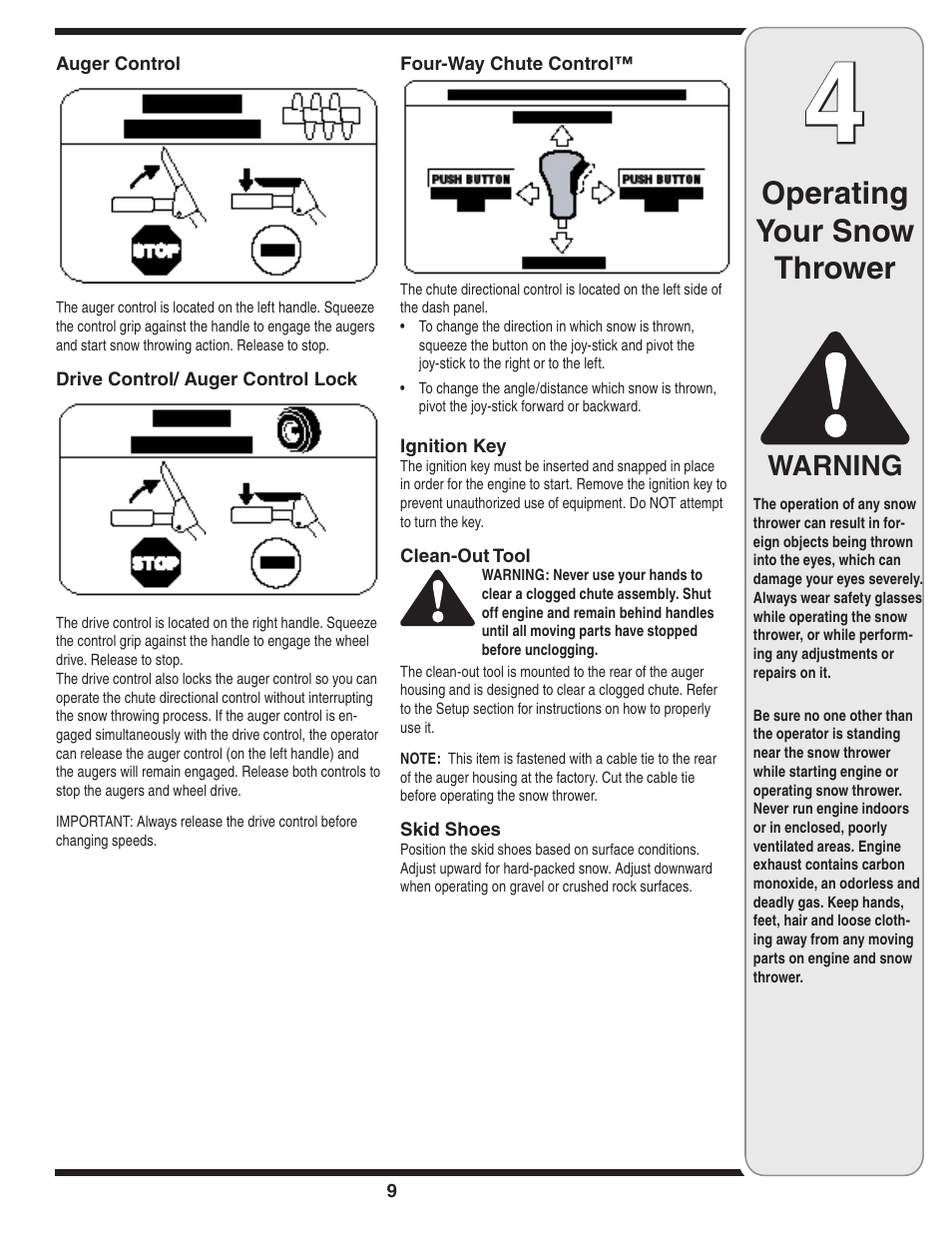 Auger Control

STOP

The auger control is located on the left handle. Squeeze the control grip against the handle to engage the augers and start snow throwing action. Release to stop.

Drive Control/ Auger Control Lock

STOP

The drive control is located on the right handle. Squeeze the control grip against the handle to engage the wheel drive. Release to stop.
The drive control also locks the auger control so you can operate the chute directional control without interrupting the snow throwing process. If the auger control is engaged simultaneously with the drive control, the operator can release the auger control (on the left handle) and the augers will remain engaged. Release both controls to stop the augers and wheel drive.

IMPORTANT: Always release the drive control before changing speeds.

Four-Way Chute Control™

PUSH BUTTON

PUSH BUTTON

The chute directional control is located on the left side of the dash panel.
• To change the direction in which snow is thrown, squeeze the button on the joy-stick and pivot the joy-stick to the right or to the left.
• To change the angle/distance which snow is thrown, pivot the joy-stick forward or backward.

Ignition Key
The ignition key must be inserted and snapped in place in order for the engine to start. Remove the ignition key to prevent unauthorized use of equipment. Do NOT attempt to turn the key.

Clean-Out Tool
WARNING: Never use your hands to clear a clogged chute assembly. Shut off engine and remain behind handles until all moving parts have stopped before unclogging.
The clean-out tool is mounted to the rear of the auger housing and is designed to clear a clogged chute. Refer to the Setup section for instructions on how to properly use it.

NOTE: This item is fastened with a cable tie to the rear of the auger housing at the factory. Cut the cable tie before operating the snow thrower.

Skid Shoes
Position the skid shoes based on surface conditions. Adjust upward for hard-packed snow. Adjust downward when operating on gravel or crushed rock surfaces.

4

Operating Your Snow Thrower

WARNING

The operation of any snow thrower can result in foreign objects being thrown into the eyes, which can damage your eyes severely. Always wear safety glasses while operating the snow thrower, or while performing any adjustments or repairs on it.

Be sure no one other than the operator is standing near the snow thrower while starting engine or operating snow thrower. Never run engine indoors or in enclosed, poorly ventilated areas. Engine exhaust contains carbon monoxide, an odorless and deadly gas. Keep hands, feet, hair and loose clothing away from any moving parts on engine and snow thrower.

9